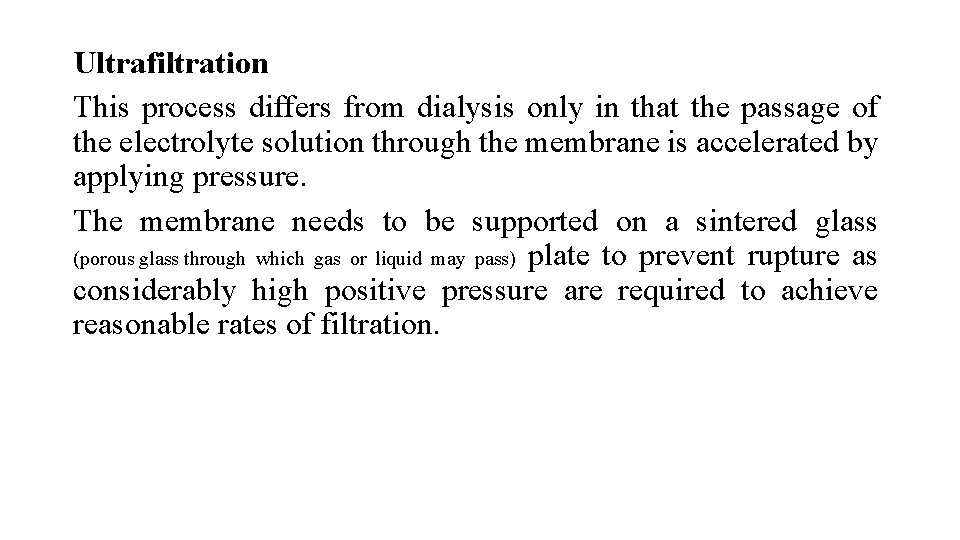 Ultrafiltration

This process differs from dialysis only in that the passage of the electrolyte solution through the membrane is accelerated by applying pressure.

The membrane needs to be supported on a sintered glass (porous glass through which gas or liquid may pass) plate to prevent rupture as considerably high positive pressure are required to achieve reasonable rates of filtration.